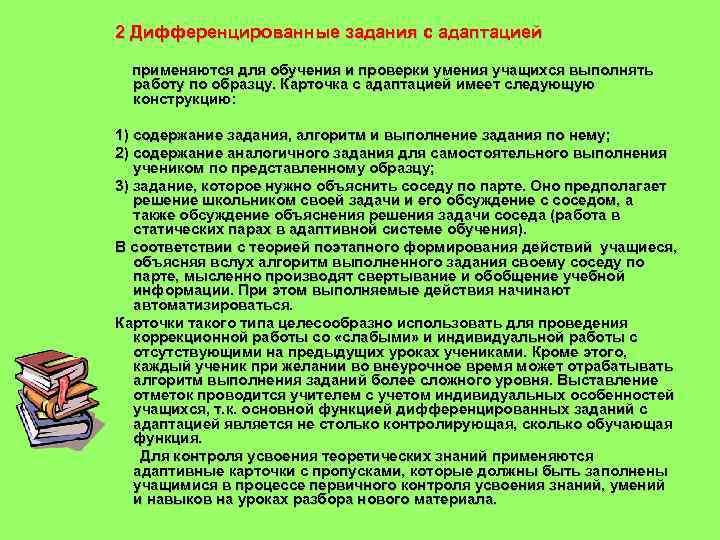 2 Дифференцированные задания с адаптацией

применяются для обучения и проверки умения учащихся выполнять работу по образцу. Карточка с адаптацией имеет следующую конструкцию:

1) содержание задания, алгоритм и выполнение задания по нему;
2) содержание аналогичного задания для самостоятельного выполнения учеником по представленному образцу;
3) задание, которое нужно объяснить соседу по парте. Оно предполагает решение школьником своей задачи и его обсуждение с соседом, а также обсуждение объяснения решения задачи соседа (работа в статических парах в адаптивной системе обучения).
В соответствии с теорией поэтапного формирования действий учащиеся, объясняя вслух алгоритм выполненного задания своему соседу по парте, мысленно производят свертывание и обобщение учебной информации. При этом выполняемые действия начинают автоматизироваться.
Карточки такого типа целесообразно использовать для проведения коррекционной работы со «слабыми» и индивидуальной работы с отсутствующими на предыдущих уроках учениками. Кроме этого, каждый ученик при желании во внеурочное время может отрабатывать алгоритм выполнения заданий более сложного уровня. Выставление отметок проводится учителем с учетом индивидуальных особенностей учащихся, т.к. основной функцией дифференцированных заданий с адаптацией является не столько контролирующая, сколько обучающая функция.
Для контроля усвоения теоретических знаний применяются адаптивные карточки с пропусками, которые должны быть заполнены учащимися в процессе первичного контроля усвоения знаний, умений и навыков на уроках разбора нового материала.